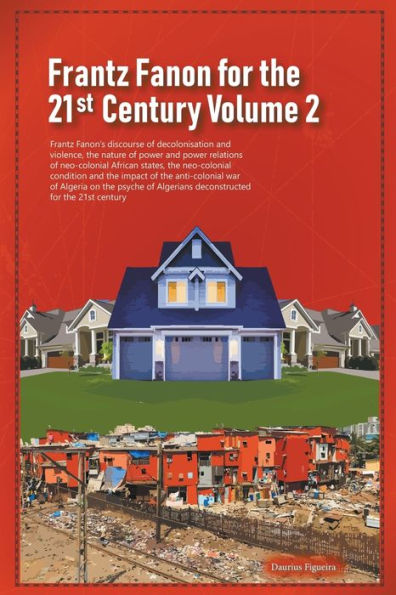 Frantz Fanon for the 21$^{st}$ Century Volume 2

Frantz Fanon's discourse of decolonisation and violence, the nature of power and power relations of neo-colonial African states, the neo-colonial condition and the impact of the anti-colonial war of Algeria on the psyche of Algerians deconstructed for the 21st century

Daurius Figueira